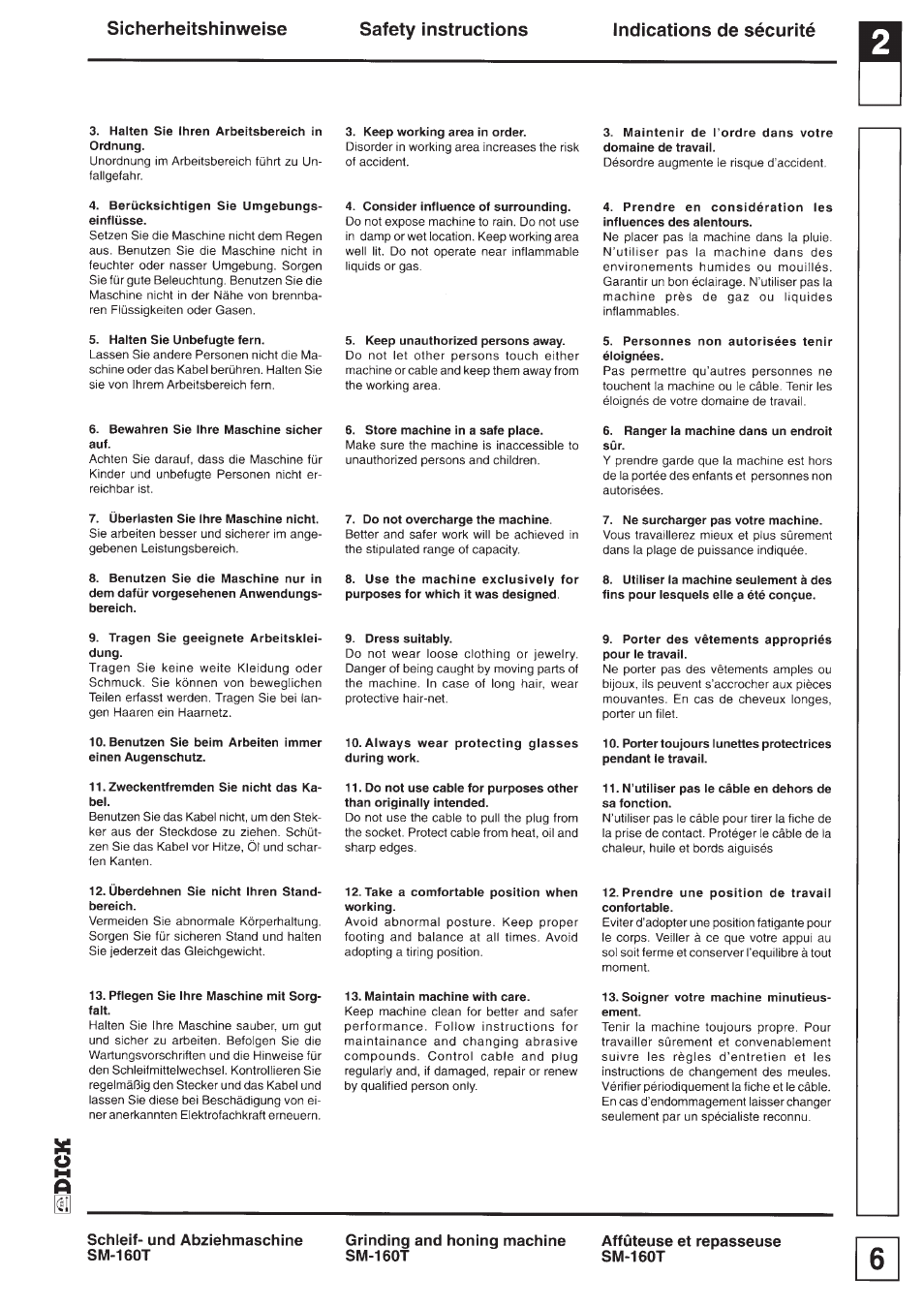 Sicherheitshinweise

Safety instructions

Indications de sécurité

2

3. Halten Sie Ihren Arbeitsbereich in Ordnung.
Unordnung im Arbeitsbereich führt zu Unfallgefahr.

4. Berücksichtigen Sie Umgebungseinflüsse.
Setzen Sie die Maschine nicht dem Regen aus. Benutzen Sie die Maschine nicht in feuchter oder nasser Umgebung. Sorgen Sie für gute Beleuchtung. Benutzen Sie die Maschine nicht in der Nähe von brennbaren Flüssigkeiten oder Gasen.

5. Halten Sie Unbefugte fern.
Lassen Sie andere Personen nicht die Maschine oder das Kabel berühren. Halten Sie sie von Ihrem Arbeitsbereich fern.

6. Bewahren Sie Ihre Maschine sicher auf.
Achten Sie darauf, dass die Maschine für Kinder und unbefugte Personen nicht erreichbar ist.

7. Überlasten Sie Ihre Maschine nicht.
Sie arbeiten besser und sicherer im angegebenen Leistungsbereich.

8. Benutzen Sie die Maschine nur in dem dafür vorgesehenen Anwendungsbereich.

9. Tragen Sie geeignete Arbeitskleidung.
Tragen Sie keine weite Kleidung oder Schmuck. Sie können von beweglichen Teilen erfasst werden. Tragen Sie bei langen Haaren ein Haarnetz.

10. Benutzen Sie beim Arbeiten immer einen Augenschutz.

11. Zweckentfremden Sie nicht das Kabel.
Benutzen Sie das Kabel nicht, um den Stekker aus der Steckdose zu ziehen. Schützen Sie das Kabel vor Hitze, Öl und scharfen Kanten.

12. Überdehnen Sie nicht Ihren Standbereich.
Vermeiden Sie abnormale Körperhaltung. Sorgen Sie für sicheren Stand und halten Sie jederzeit das Gleichgewicht.

13. Pflegen Sie Ihre Maschine mit Sorgfalt.
Halten Sie Ihre Maschine sauber, um gut und sicher zu arbeiten. Befolgen Sie die Wartungsvorschriften und die Hinweise für den Schleifmittelwechsel. Kontrollieren Sie regelmäßig den Stecker und das Kabel und lassen Sie diese bei Beschädigung von einer anerkannten Elektrofachkraft erneuern.

3. Keep working area in order.
Disorder in working area increases the risk of accident.

4. Consider influence of surrounding.
Do not expose machine to rain. Do not use in damp or wet location. Keep working area well lit. Do not operate near inflammable liquids or gas.

5. Keep unauthorized persons away.
Do not let other persons touch either machine or cable and keep them away from the working area.

6. Store machine in a safe place.
Make sure the machine is inaccessible to unauthorized persons and children.

7. Do not overcharge the machine.
Better and safer work will be achieved in the stipulated range of capacity.

8. Use the machine exclusively for purposes for which it was designed.

9. Dress suitably.
Do not wear loose clothing or jewelry. Danger of being caught by moving parts of the machine. In case of long hair, wear protective hair-net.

10. Always wear protecting glasses during work.

11. Do not use cable for purposes other than originally intended.
Do not use the cable to pull the plug from the socket. Protect cable from heat, oil and sharp edges.

12. Take a comfortable position when working.
Avoid abnormal posture. Keep proper footing and balance at all times. Avoid adopting a tiring position.

13. Maintain machine with care.
Keep machine clean for better and safer performance. Follow instructions for maintainance and changing abrasive compounds. Control cable and plug regularly and, if damaged, repair or renew by qualified person only.

3. Maintenir de l'ordre dans votre domaine de travail.
Désordre augmente le risque d'accident.

4. Prendre en considération les influences des alentours.
Ne placer pas la machine dans la pluie. N'utiliser pas la machine dans des environements humides ou mouillés. Garantir un bon éclairage. N'utiliser pas la machine près de gaz ou liquides inflammables.

5. Personnes non autorisées tenir éloignées.
Pas permettre qu'autres personnes ne touchent la machine ou le câble. Tenir les éloignés de votre domaine de travail.

6. Ranger la machine dans un endroit sûr.
Y prendre garde que la machine est hors de la portée des enfants et personnes non autorisées.

7. Ne surcharger pas votre machine.
Vous travaillerez mieux et plus sûrement dans la plage de puissance indiquée.

8. Utiliser la machine seulement à des fins pour lesquels elle a été conçue.

9. Porter des vêtements appropriés pour le travail.
Ne porter pas des vêtements amples ou bijoux, ils peuvent s'accrocher aux pièces mouvantes. En cas de cheveux longes, porter un filet.

10. Porter toujours lunettes protectrices pendant le travail.

11. N'utiliser pas le câble en dehors de sa fonction.
N'utiliser pas le câble pour tirer la fiche de la prise de contact. Protéger le câble de la chaleur, huile et bords aiguisés

12. Prendre une position de travail confortable.
Eviter d'adopter une position fatigante pour le corps. Veiller à ce que votre appui au sol soit ferme et conserver l'equilibre à tout moment.

13. Soigner votre machine minutieusement.
Tenir la machine toujours propre. Pour travailler sûrement et convenablement suivre les règles d'entretien et les instructions de changement des meules. Vérifier périodiquement la fiche et le câble. En cas d'endommagement laisser changer seulement par un spécialiste reconnu.

DICK

Schleif- und Abziehmaschine
SM-160T

Grinding and honing machine
SM-160T

Affûteuse et repasseuse
SM-160T

6